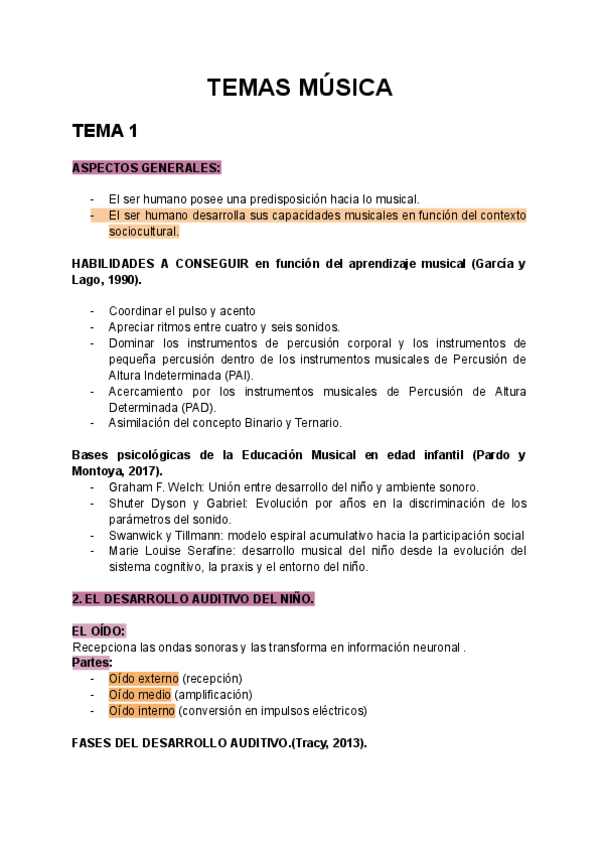 TEMAS MÚSICA

TEMA 1

ASPECTOS GENERALES:

- El ser humano posee una predisposición hacia lo musical.
- El ser humano desarrolla sus capacidades musicales en función del contexto sociocultural.

HABILIDADES A CONSEGUIR en función del aprendizaje musical (García y Lago, 1990).

- Coordinar el pulso y acento
- Apreciar ritmos entre cuatro y seis sonidos.
- Dominar los instrumentos de percusión corporal y los instrumentos de pequeña percusión dentro de los instrumentos musicales de Percusión de Altura Indeterminada (PAI).
- Acercamiento por los instrumentos musicales de Percusión de Altura Determinada (PAD).
- Asimilación del concepto Binario y Ternario.

Bases psicológicas de la Educación Musical en edad infantil (Pardo y Montoya, 2017).
- Graham F. Welch: Unión entre desarrollo del niño y ambiente sonoro.
- Shuter Dyson y Gabriel: Evolución por años en la discriminación de los parámetros del sonido.
- Swanwick y Tillmann: modelo espiral acumulativo hacia la participación social
- Marie Louise Serafine: desarrollo musical del niño desde la evolución del sistema cognitivo, la praxis y el entorno del niño.

2. EL DESARROLLO AUDITIVO DEL NIÑO.

EL OÍDO:
Recepciona las ondas sonoras y las transforma en información neuronal .
Partes:
- Oído externo (recepción)
- Oído medio (amplificación)
- Oído interno (conversión en impulsos eléctricos)

FASES DEL DESARROLLO AUDITIVO.(Tracy, 2013).